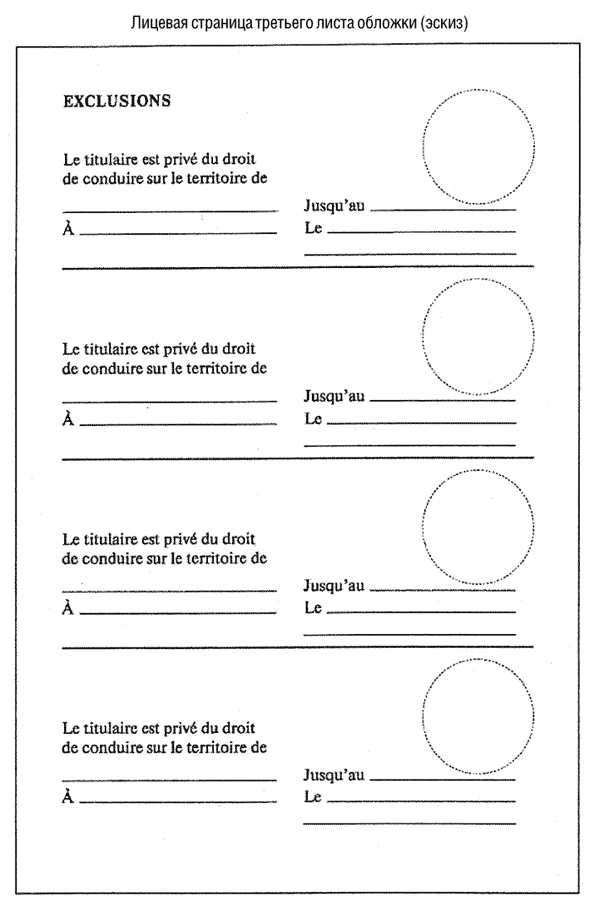 Лицевая страница третьего листа обложки (эскиз)

EXCLUSIONS

Le titulaire est privé du droit de conduire sur le territoire de

Jusqu'au

À

Le

Le titulaire est privé du droit de conduire sur le territoire de

Jusqu'au

À

Le

Le titulaire est privé du droit de conduire sur le territoire de

Jusqu'au

À

Le

Le titulaire est privé du droit de conduire sur le territoire de

Jusqu'au

À

Le